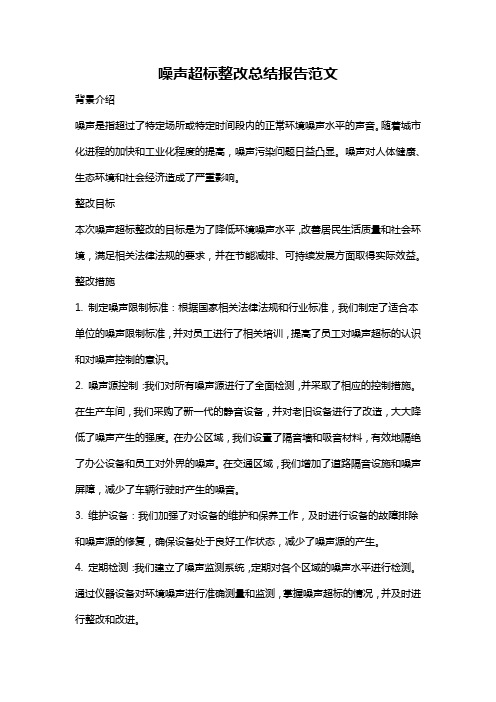 噪声超标整改总结报告范文

背景介绍

噪声是指超过了特定场所或特定时间段内的正常环境噪声水平的声音。随着城市化进程的加快和工业化程度的提高，噪声污染问题日益凸显。噪声对人体健康、生态环境和社会经济造成了严重影响。

整改目标

本次噪声超标整改的目标是为了降低环境噪声水平，改善居民生活质量和社会环境，满足相关法律法规的要求，并在节能减排、可持续发展方面取得实际效益。

整改措施

1. 制定噪声限制标准：根据国家相关法律法规和行业标准，我们制定了适合本单位的噪声限制标准，并对员工进行了相关培训，提高了员工对噪声超标的认识和对噪声控制的意识。

2. 噪声源控制：我们对所有噪声源进行了全面检测，并采取了相应的控制措施。在生产车间，我们采购了新一代的静音设备，并对老旧设备进行了改造，大大降低了噪声产生的强度。在办公区域，我们设置了隔音墙和吸音材料，有效地隔绝了办公设备和员工对外界的噪声。在交通区域，我们增加了道路隔音设施和噪声屏障，减少了车辆行驶时产生的噪音。

3. 维护设备：我们加强了对设备的维护和保养工作，及时进行设备的故障排除和噪声源的修复，确保设备处于良好工作状态，减少了噪声源的产生。

4. 定期检测：我们建立了噪声监测系统，定期对各个区域的噪声水平进行检测。通过仪器设备对环境噪声进行准确测量和监测，掌握噪声超标的情况，并及时进行整改和改进。